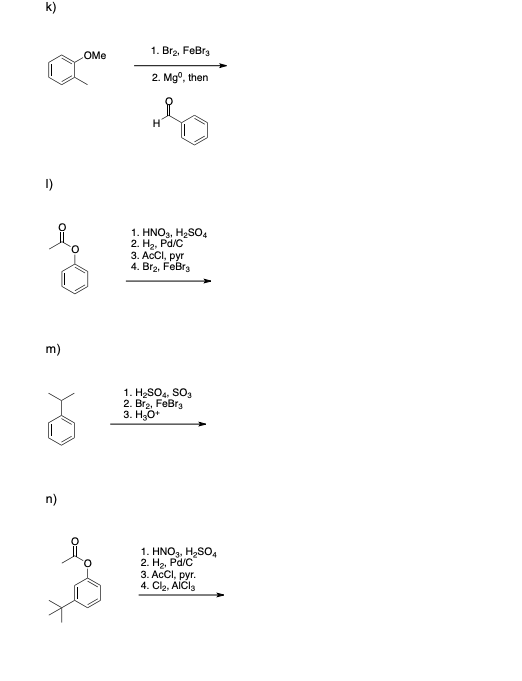 k)

OMe

1. $Br_2$, $FeBr_3$

2. $Mg^0$, then

O

H

l)

O

O

1. $HNO_3$, $H_2SO_4$
2. $H_2$, Pd/C
3. AcCl, pyr
4. $Br_2$, $FeBr_3$

m)

1. $H_2SO_4$, $SO_3$
2. $Br_2$, $FeBr_3$
3. $H_3O^+$

n)

O

O

1. $HNO_3$, $H_2SO_4$
2. $H_2$, Pd/C
3. AcCl, pyr.
4. $Cl_2$, $AlCl_3$